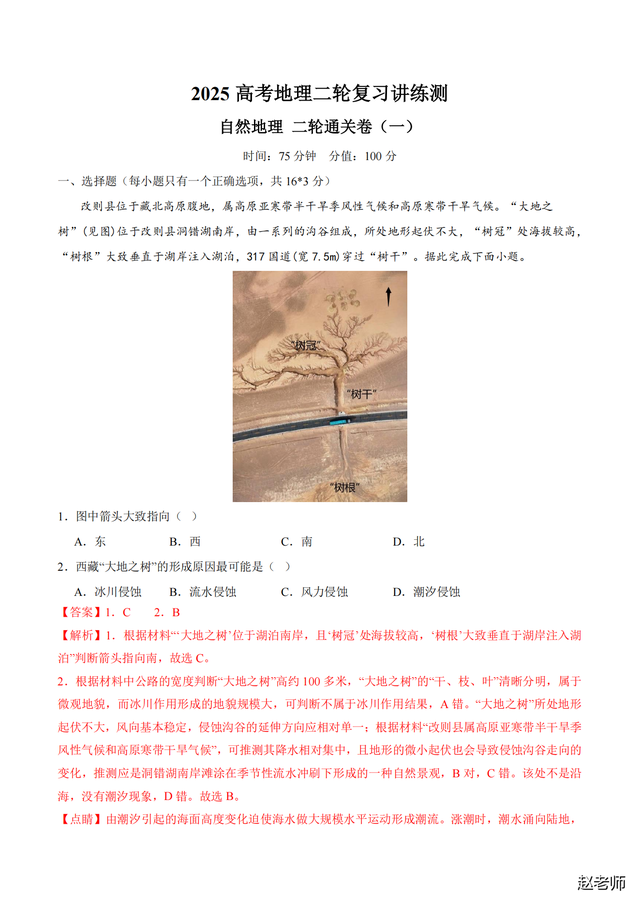 2025 高考地理二轮复习讲练测

自然地理 二轮通关卷（一）

时间：75 分钟 分值：100 分

一、选择题（每小题只有一个正确选项，共 16*3 分）

改则县位于藏北高原腹地，属高原亚寒带半干旱季风性气候和高原寒带干旱气候。“大地之树”（见图）位于改则县洞错湖南岸，由一系列的沟谷组成，所处地形起伏不大，“树冠”处海拔较高，“树根”大致垂直于湖岸注入湖泊，317 国道（宽 7.5m）穿过“树干”。据此完成下面小题。

“树冠”

“树干”

“树根”

1．图中箭头大致指向（ ）

A．东 B．西 C．南 D．北

2．西藏“大地之树”的形成原因最可能是（ ）

A．冰川侵蚀 B．流水侵蚀 C．风力侵蚀 D．潮汐侵蚀

【答案】1．C 2．B

【解析】1．根据材料“‘大地之树’位于湖泊南岸，且‘树冠’处海拔较高，‘树根’大致垂直于湖岸注入湖泊”判断箭头指向南，故选 C。

2．根据材料中公路的宽度判断“大地之树”高约 100 多米，“大地之树”的“干、枝、叶”清晰分明，属于微观地貌，而冰川作用形成的地貌规模大，可判断不属于冰川作用结果，A 错。“大地之树”所处地形起伏不大，风向基本稳定，侵蚀沟谷的延伸方向应相对单一；根据材料“改则县属高原亚寒带半干旱季风性气候和高原寒带干旱气候”，可推测其降水相对集中，且地形的微小起伏也会导致侵蚀沟谷走向的变化，推测应是洞错湖南岸滩涂在季节性流水冲刷下形成的一种自然景观，B 对，C 错。该处不是沿海，没有潮汐现象，D 错。故选 B。

【点睛】由潮汐引起的海面高度变化迫使海水做大规模水平运动形成潮流。涨潮时，潮水涌向陆地，

赵老师